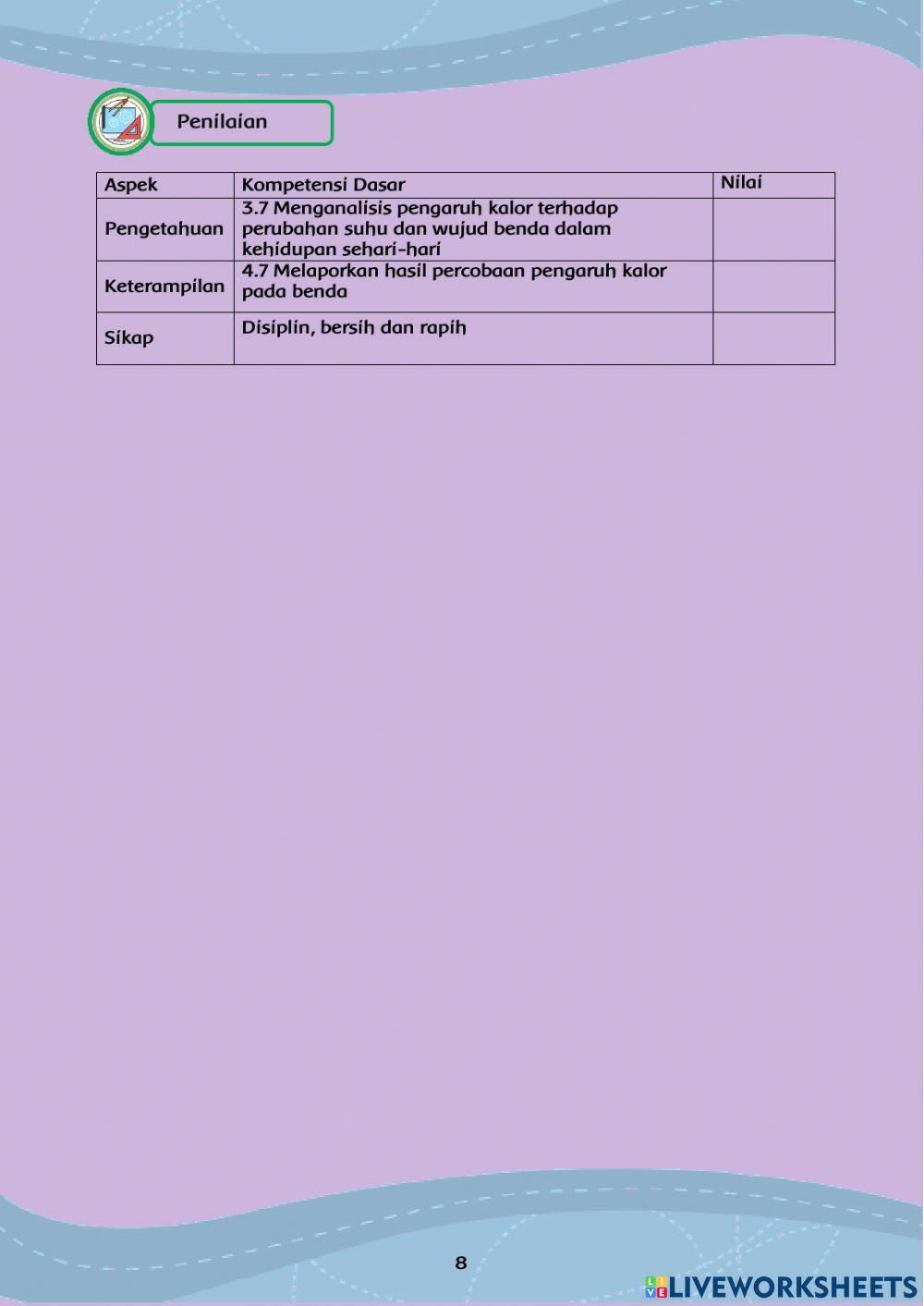 Penilaian

| Aspek | Kompetensi Dasar | Nilai |
|---|---|---|
| Pengetahuan | 3.7 Menganalisis pengaruh kalor terhadap perubahan suhu dan wujud benda dalam kehidupan sehari-hari | |
| Keterampilan | 4.7 Melaporkan hasil percobaan pengaruh kalor pada benda | |
| Sikap | Disiplin, bersih dan rapih | |

8

LIVEWORKSHEETS